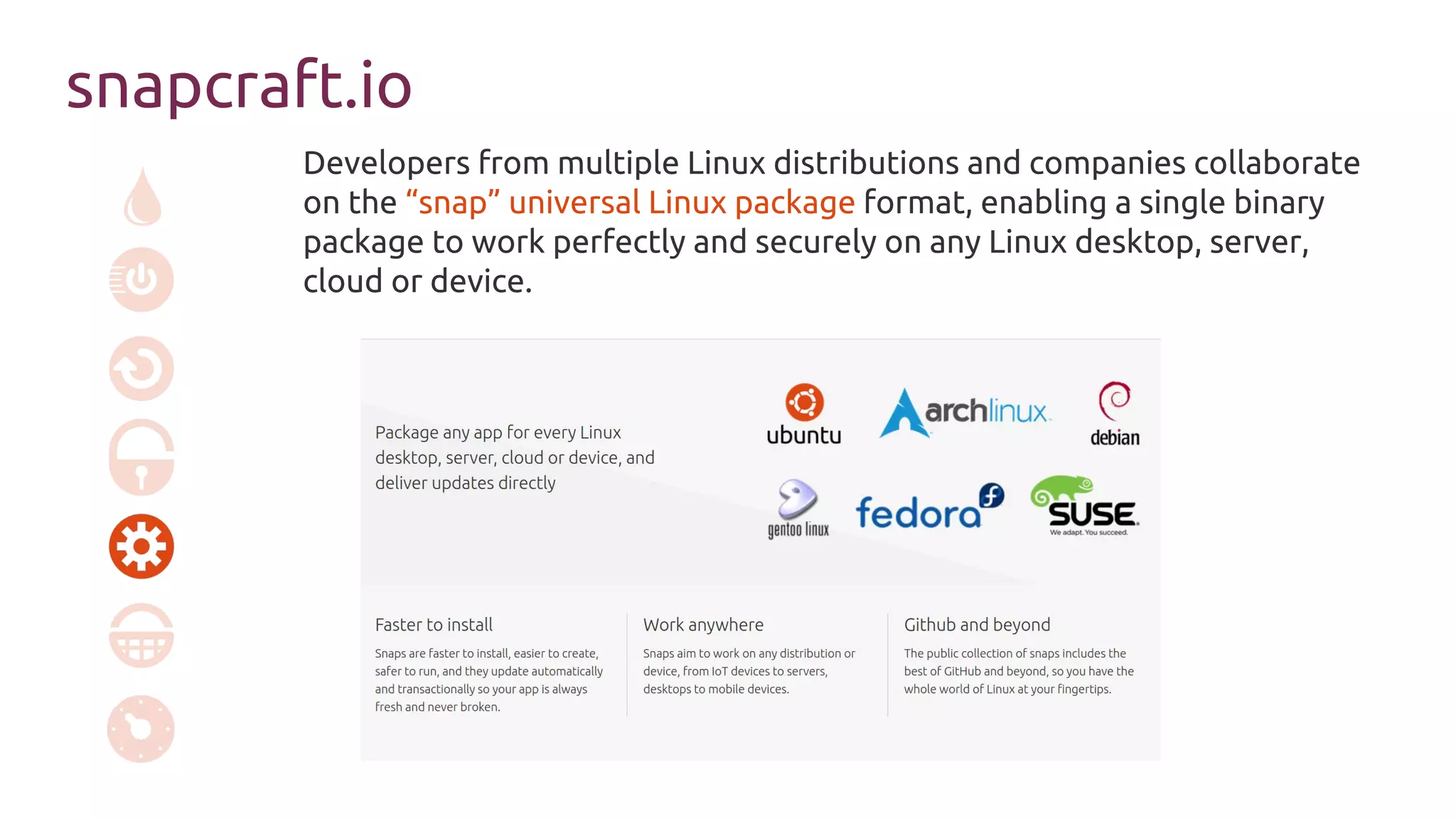 snapcraft.io

Developers from multiple Linux distributions and companies collaborate on the “snap” universal Linux package format, enabling a single binary package to work perfectly and securely on any Linux desktop, server, cloud or device.

Package any app for every Linux desktop, server, cloud or device, and deliver updates directly

ubuntu

archlinux

debian

gentoo linux

fedora

SUSE
We adapt. You succeed.

Faster to install

Snaps are faster to install, easier to create, safer to run, and they update automatically and transactionally so your app is always fresh and never broken.

Work anywhere

Snaps aim to work on any distribution or device, from IoT devices to servers, desktops to mobile devices.

Github and beyond

The public collection of snaps includes the best of GitHub and beyond, so you have the whole world of Linux at your fingertips.